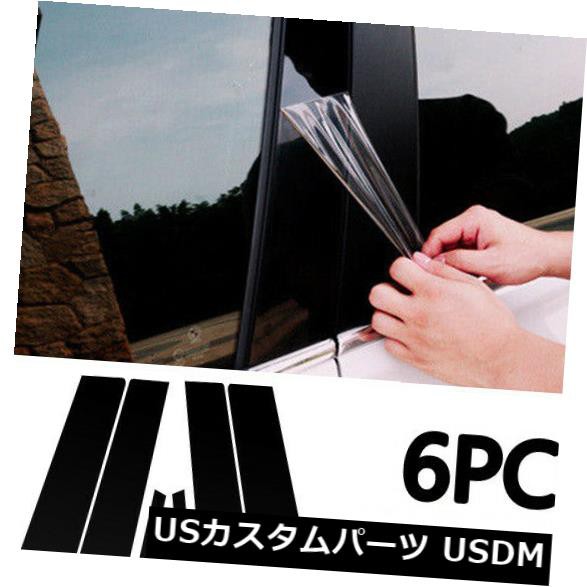 6PC

USカスタムパーツ USDM